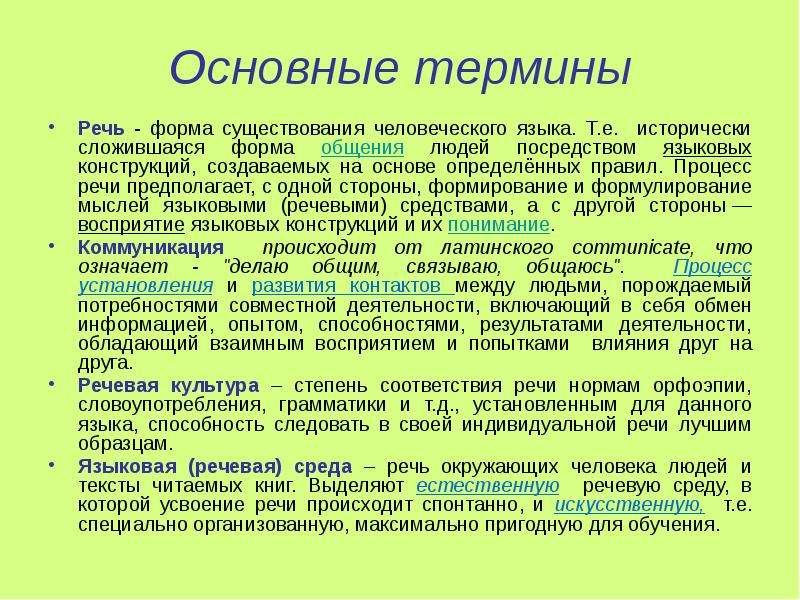 Основные термины

• Речь - форма существования человеческого языка. Т.е. исторически сложившаяся форма общения людей посредством языковых конструкций, создаваемых на основе определённых правил. Процесс речи предполагает, с одной стороны, формирование и формулирование мыслей языковыми (речевыми) средствами, а с другой стороны — восприятие языковых конструкций и их понимание.

• Коммуникация происходит от латинского communicate, что означает - "делаю общим, связываю, общаюсь". Процесс установления и развития контактов между людьми, порождаемый потребностями совместной деятельности, включающий в себя обмен информацией, опытом, способностями, результатами деятельности, обладающий взаимным восприятием и попытками влияния друг на друга.

• Речевая культура – степень соответствия речи нормам орфоэпии, словоупотребления, грамматики и т.д., установленным для данного языка, способность следовать в своей индивидуальной речи лучшим образцам.

• Языковая (речевая) среда – речь окружающих человека людей и тексты читаемых книг. Выделяют естественную речевую среду, в которой усвоение речи происходит спонтанно, и искусственную, т.е. специально организованную, максимально пригодную для обучения.